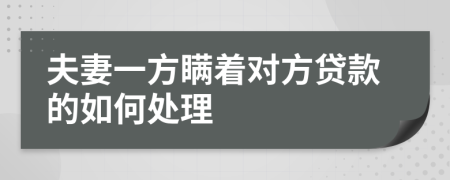 夫妻一方瞒着对方贷款的如何处理